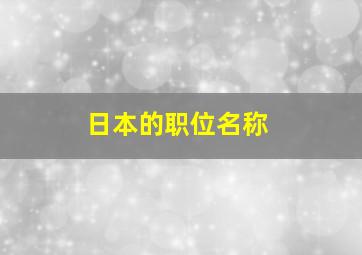 日本的职位名称